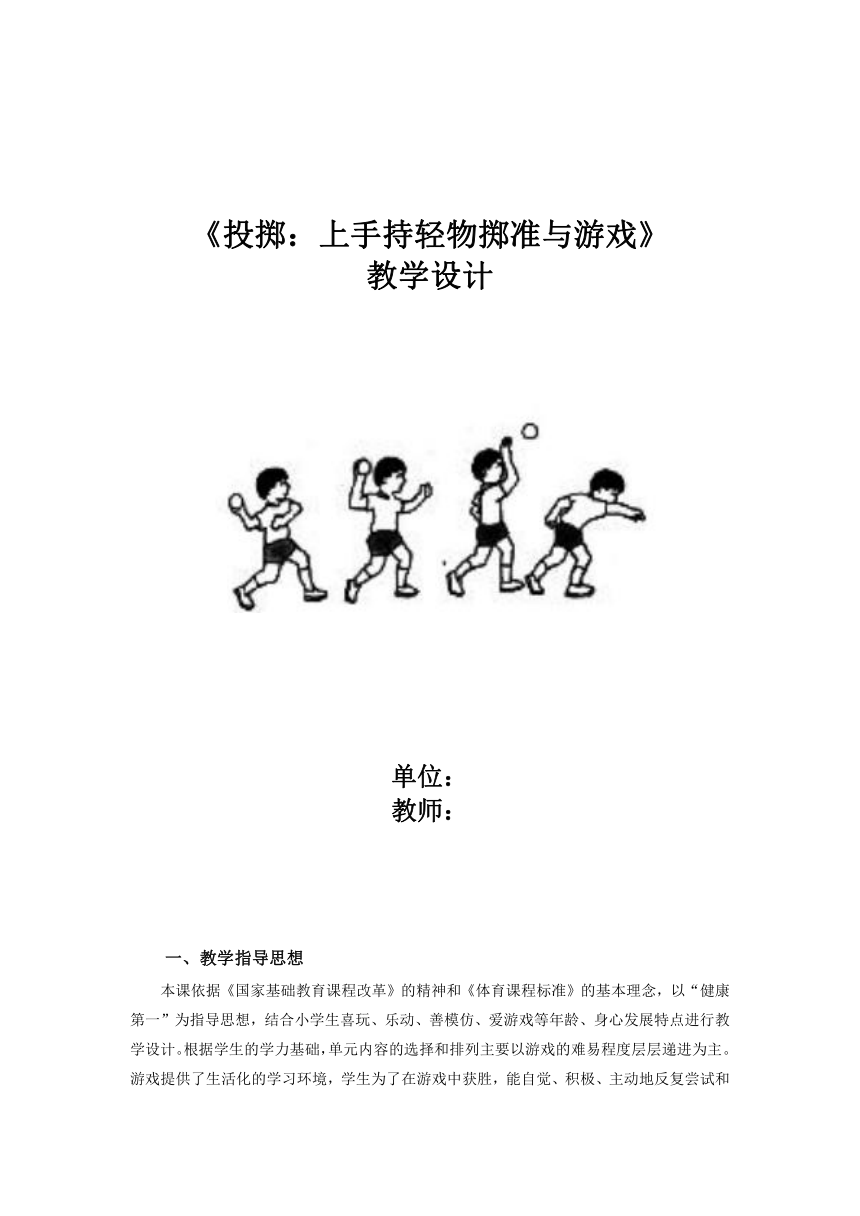 《投掷：上手持轻物掷准与游戏》
教学设计

单位：
教师：

一、教学指导思想

本课依据《国家基础教育课程改革》的精神和《体育课程标准》的基本理念，以“健康第一”为指导思想，结合小学生喜玩、乐动、善模仿、爱游戏等年龄、身心发展特点进行教学设计。根据学生的学力基础，单元内容的选择和排列主要以游戏的难易程度层层递进为主。游戏提供了生活化的学习环境，学生为了在游戏中获胜，能自觉、积极、主动地反复尝试和